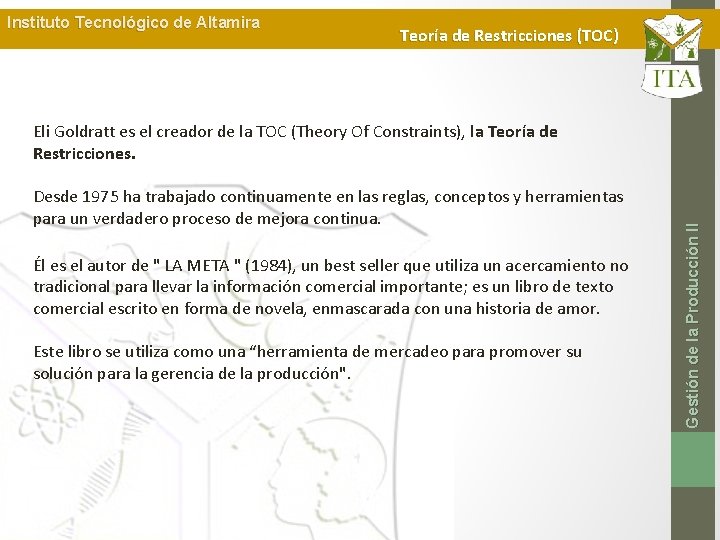 Instituto Tecnológico de Altamira

Teoría de Restricciones (TOC)

ITA

Eli Goldratt es el creador de la TOC (Theory Of Constraints), la Teoría de Restricciones.

Desde 1975 ha trabajado continuamente en las reglas, conceptos y herramientas para un verdadero proceso de mejora continua.

Él es el autor de " LA META " (1984), un best seller que utiliza un acercamiento no tradicional para llevar la información comercial importante; es un libro de texto comercial escrito en forma de novela, enmascarada con una historia de amor.

Este libro se utiliza como una “herramienta de mercadeo para promover su solución para la gerencia de la producción".

Gestión de la Producción II